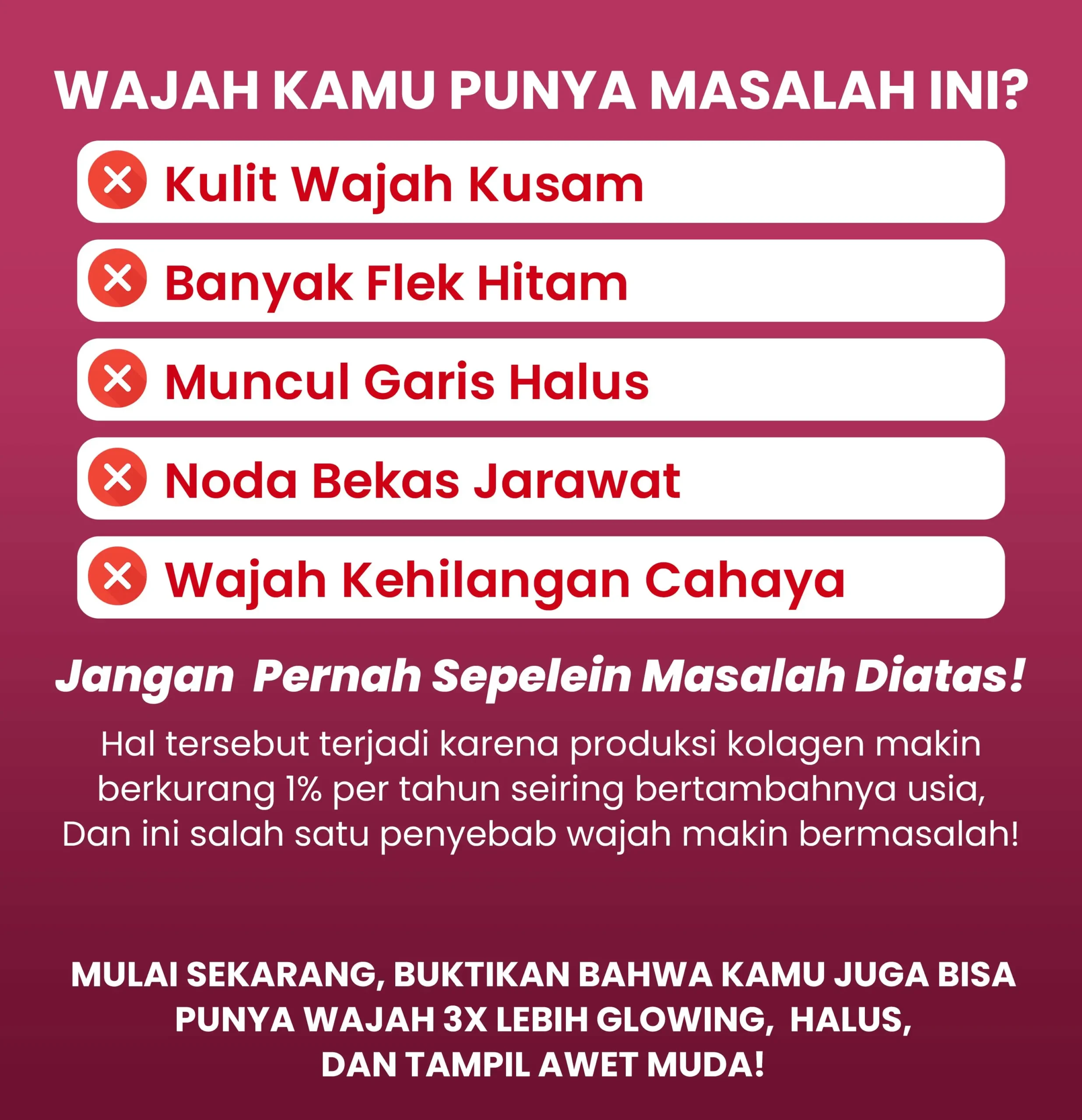 WAJAH KAMU PUNYA MASALAH INI?

Kulit Wajah Kusam

Banyak Flek Hitam

Muncul Garis Halus

Noda Bekas Jarawat

Wajah Kehilangan Cahaya

Jangan Pernah Sepelein Masalah Diatas!

Hal tersebut terjadi karena produksi kolagen makin berkurang 1% per tahun seiring bertambahnya usia, Dan ini salah satu penyebab wajah makin bermasalah!

MULAI SEKARANG, BUKTIKAN BAHWA KAMU JUGA BISA PUNYA WAJAH 3X LEBIH GLOWING, HALUS, DAN TAMPIL AWET MUDA!